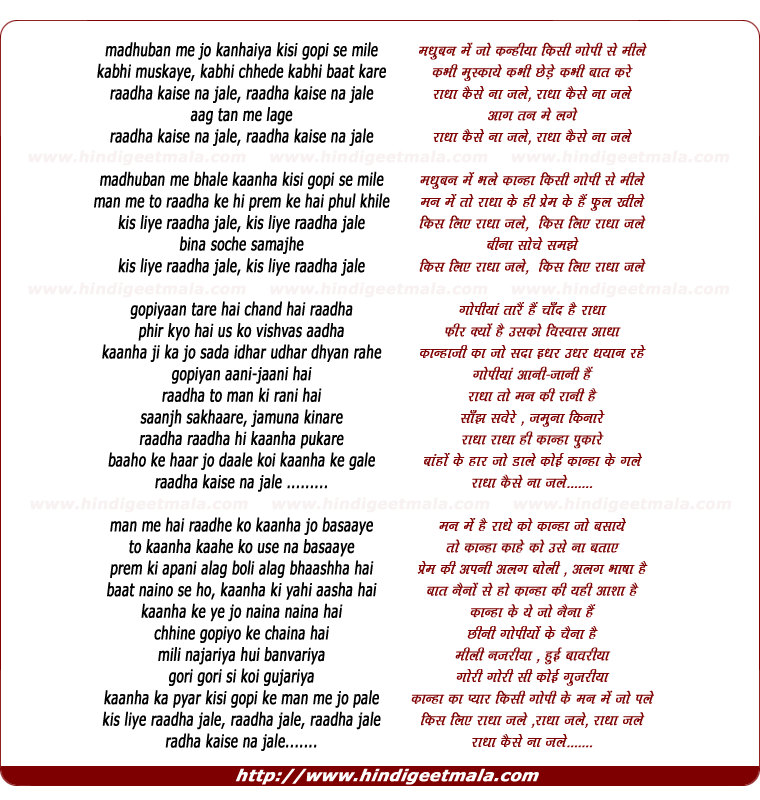 madhuban me jo kanhaiya kisi gopi se mile
kabhi muskaye, kabhi chhede kabhi baat kare
raadha kaise na jale, raadha kaise na jale
aag tan me lage
raadha kaise na jale, raadha kaise na jale

www.hindigeetmala.com www.hindigeetmala.com www.hindigeetmala.com

madhuban me bhale kaanha kisi gopi se mile
man me to raadha ke hi prem ke hai phul khile
kis liye raadha jale, kis liye raadha jale
bina soche samajhe
kis liye raadha jale, kis liye raadha jale

www.hindigeetmala.com www.hindigeetmala.com www.hindigeetmala.com

gopiyaan tare hai chand hai raadha
phir kyo hai us ko vishvas aadha
kaanha ji ka jo sada idhar udhar dhyan rahe
gopiyan aani-jaani hai
raadha to man ki rani hai
saanjh sakhaare, jamuna kinare
raadha raadha hi kaanha pukare
baaho ke haar jo daale koi kaanha ke gale
raadha kaise na jale .........

www.hindigeetmala.com www.hindigeetmala.com www.hindigeetmala.com

man me hai raadhe ko kaanha jo basaaye
to kaanha kaahe ko use na basaaye
prem ki apani alag boli alag bhaashha hai
baat naino se ho, kaanha ki yahi aasha hai
kaanha ke ye jo naina naina hai
chhine gopiyo ke chaina hai
mili najariya hui banvariya
gori gori si koi gujariya
kaanha ka pyar kisi gopi ke man me jo pale
kis liye raadha jale, raadha jale, raadha jale
radha kaise na jale.......

मधुबन में जो कन्हीया किसी गोपी से मीले
कभी मुस्काये कभी छेड़े कभी बात करे
राधा कैसे ना जले, राधा कैसे ना जले
आग तन मे लगे
राधा कैसे ना जले, राधा कैसे ना जले

मधुबन में भले कान्हा किसी गोपी से मीले
मन में तो राधा के ही प्रेम के हैं फुल खीले
किस लिए राधा जले, किस लिए राधा जले
बीना सोचे समझे
किस लिए राधा जले, किस लिए राधा जले

गोपीयां तारें हैं चाँद है राधा
फीर क्यों है उसको विस्वास आधा
कान्हाजी का जो सदा इधर उधर धयान रहे
गोपीयां आनी-जानी हैं
राधा तो मन की रानी है
साँझ सवेरे , जमुना किनारे
राधा राधा ही कान्हा पुकारे
बांहों के हार जो डाले कोई कान्हा के गले
राधा कैसे ना जले.......

मन में है राधे को कान्हा जो बसाये
तो कान्हा काहे को उसे ना बताए
प्रेम की अपनी अलग बोली , अलग भाषा है
बात नैनों से हो कान्हा की यही आशा है
कान्हा के ये जो नैना हैं
छीनी गोपीयों के चैना है
मीली नजरीया , हुई बावरीया
गोरी गोरी सी कोई गुजरीया
कान्हा का प्यार किसी गोपी के मन में जो पले
किस लिए राधा जले ,राधा जले, राधा जले
राधा कैसे ना जले.......

http://www.hindigeetmala.com